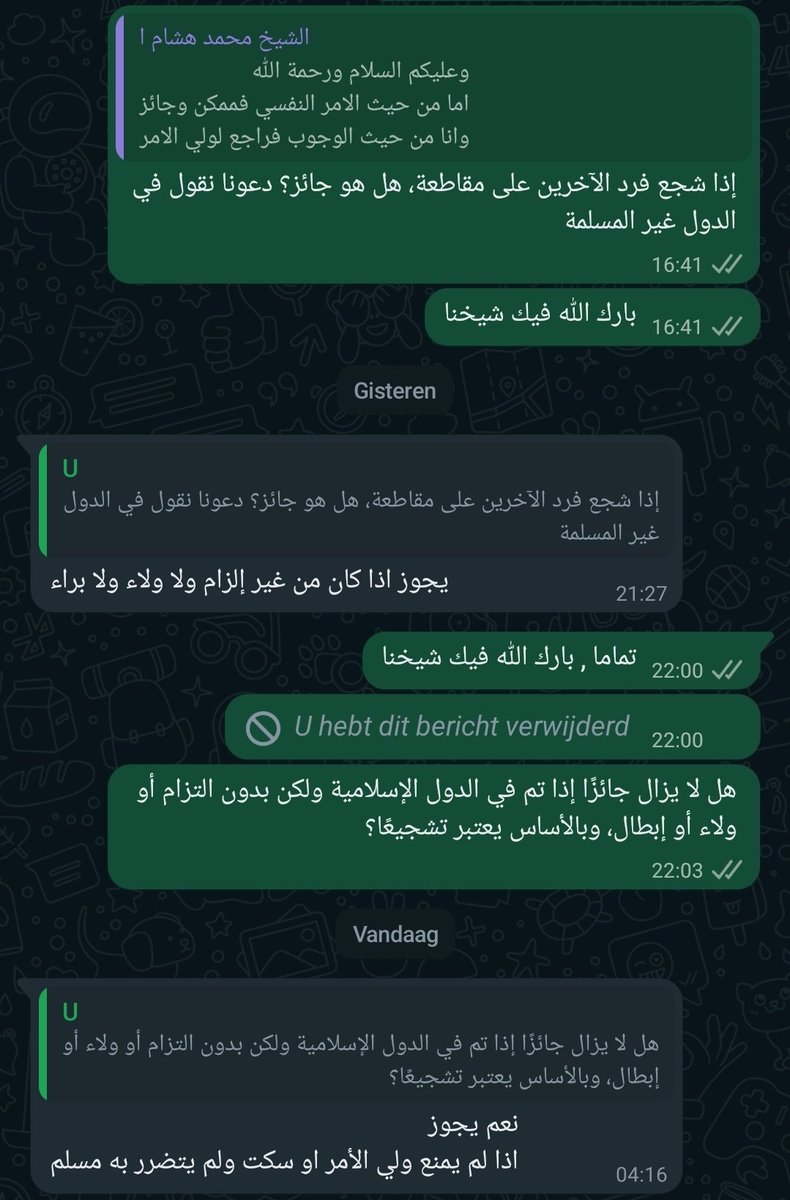 الشيخ محمد هشام ا
وعليكم السلام ورحمة الله
اما من حيث الامر النفسي فممكن وجائز
وانا من حيث الوجوب فراجع لولي الامر

إذا شجع فرد الآخرين على مقاطعة، هل هو جائز؟ دعونا نقول في الدول غير المسلمة
16:41

بارك الله فيك شيخنا
16:41

Gisteren

U
إذا شجع فرد الآخرين على مقاطعة، هل هو جائز؟ دعونا نقول في الدول غير المسلمة

يجوز اذا كان من غير إلزام ولا ولاء ولا براء
21:27

تماما , بارك الله فيك شيخنا
22:00

U hebt dit bericht verwijderd
22:00

هل لا يزال جائزًا إذا تم في الدول الإسلامية ولكن بدون التزام أو ولاء أو إبطال، وبالأساس يعتبر تشجيعًا؟
22:03

Vandaag

U
هل لا يزال جائزًا إذا تم في الدول الإسلامية ولكن بدون التزام أو ولاء أو إبطال، وبالأساس يعتبر تشجيعًا؟

نعم يجوز
اذا لم يمنع ولي الأمر او سكت ولم يتضرر به مسلم
04:16